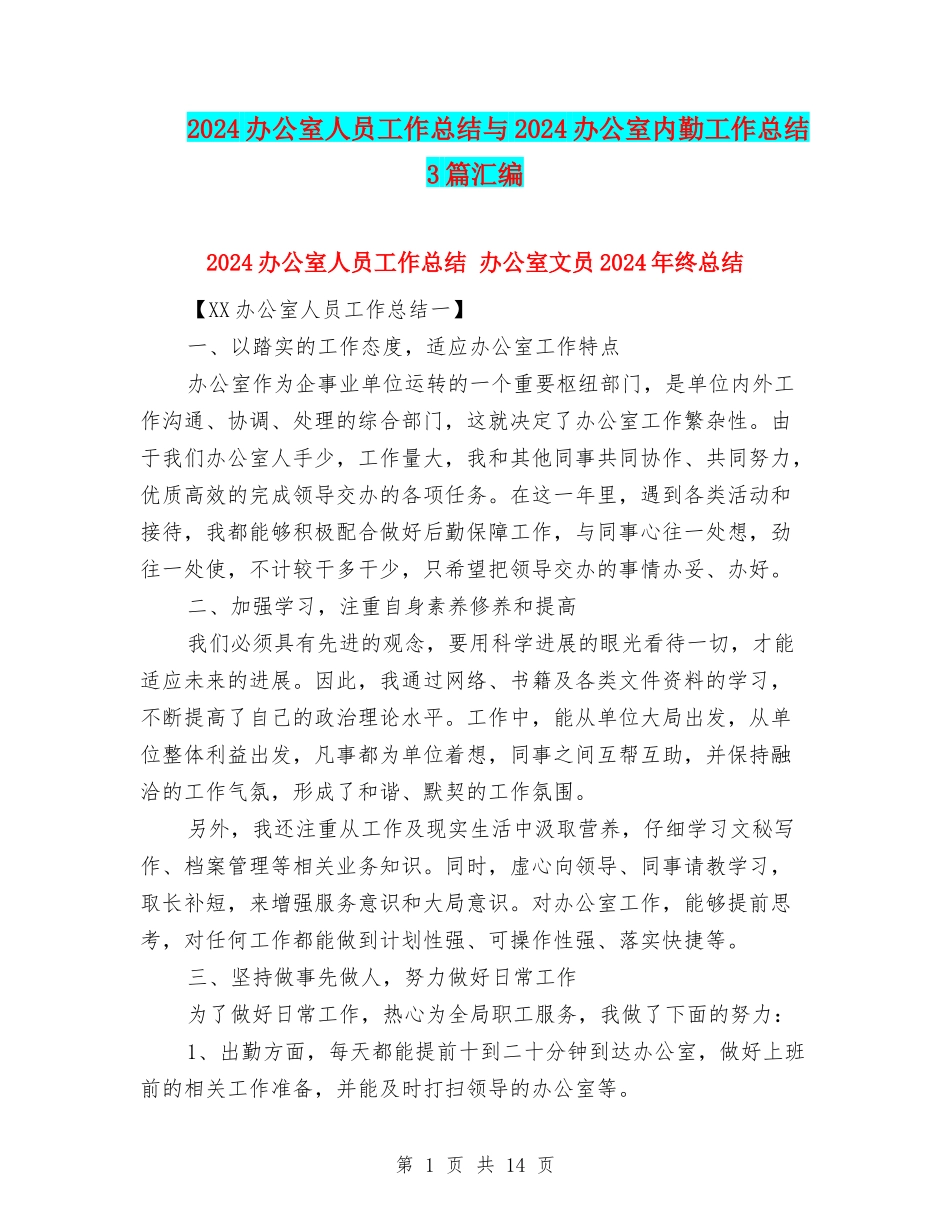 2024办公室人员工作总结与2024办公室内勤工作总结3篇汇编

2024办公室人员工作总结 办公室文员2024年终总结

【XX办公室人员工作总结一】

一、以踏实的工作态度，适应办公室工作特点

办公室作为企事业单位运转的一个重要枢纽部门，是单位内外工作沟通、协调、处理的综合部门，这就决定了办公室工作繁杂性。由于我们办公室人手少，工作量大，我和其他同事共同协作、共同努力，优质高效的完成领导交办的各项任务。在这一年里，遇到各类活动和接待，我都能够积极配合做好后勤保障工作，与同事心往一处想，劲往一处使，不计较干多干少，只希望把领导交办的事情办妥、办好。

二、加强学习，注重自身素养修养和提高

我们必须具有先进的观念，要用科学进展的眼光看待一切，才能适应未来的进展。因此，我通过网络、书籍及各类文件资料的学习，不断提高了自己的政治理论水平。工作中，能从单位大局出发，从单位整体利益出发，凡事都为单位着想，同事之间互帮互助，并保持融洽的工作气氛，形成了和谐、默契的工作氛围。

另外，我还注重从工作及现实生活中汲取营养，仔细学习文秘写作、档案管理等相关业务知识。同时，虚心向领导、同事请教学习，取长补短，来增强服务意识和大局意识。对办公室工作，能够提前思考，对任何工作都能做到计划性强、可操作性强、落实快捷等。

三、坚持做事先做人，努力做好日常工作

为了做好日常工作，热心为全局职工服务，我做了下面的努力：

1、出勤方面，每天都能提前十到二十分钟到达办公室，做好上班前的相关工作准备，并能及时打扫领导的办公室等。

第 1 页 共 14 页